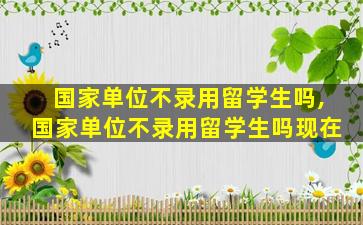 国家单位不录用留学生吗，
国家单位不录用留学生吗现在